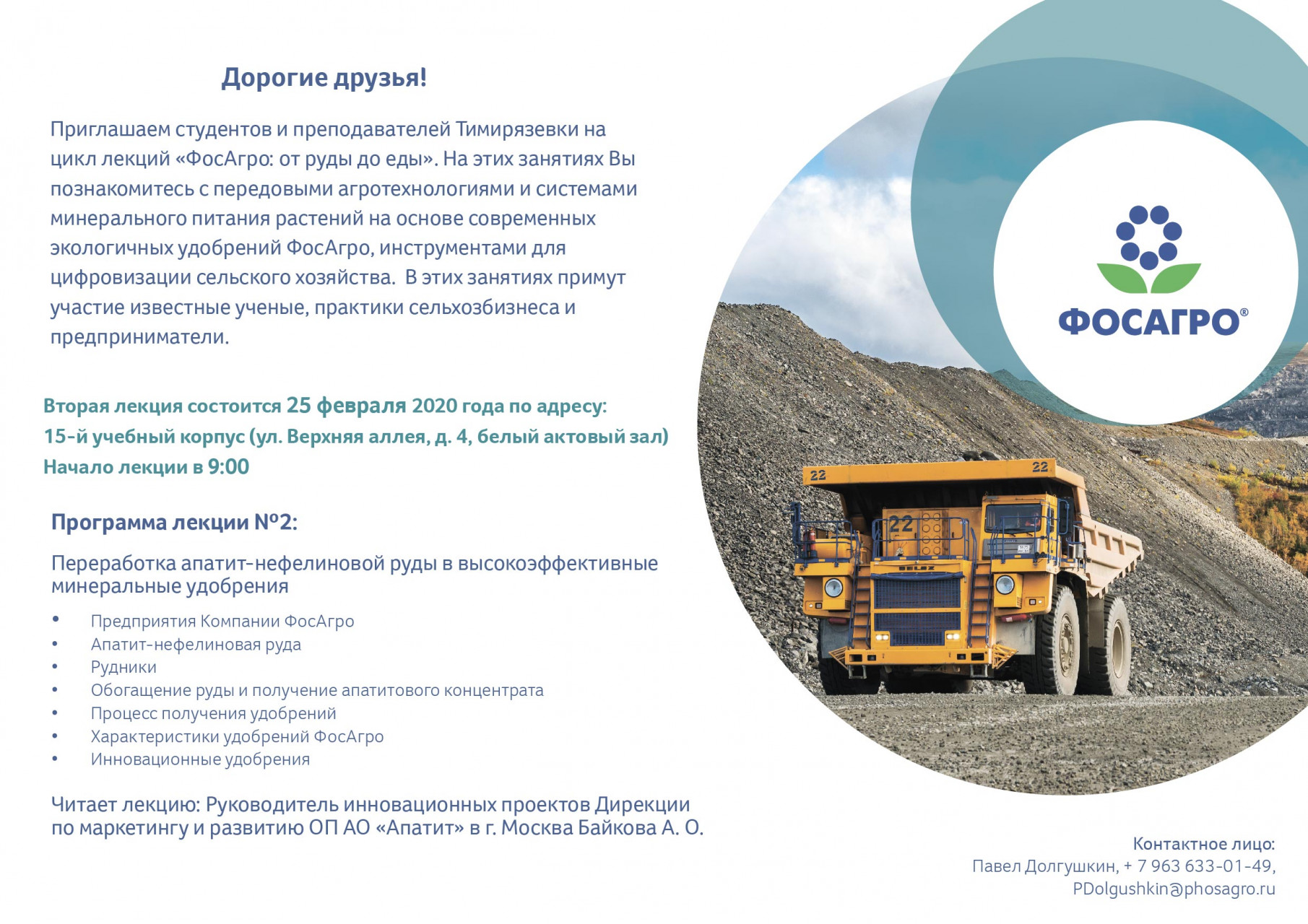 Дорогие друзья!

Приглашаем студентов и преподавателей Тимирязевки на цикл лекций «ФосАгро: от руды до еды». На этих занятиях Вы познакомитесь с передовыми агротехнологиями и системами минерального питания растений на основе современных экологичных удобрений ФосАгро, инструментами для цифровизации сельского хозяйства. В этих занятиях примут участие известные ученые, практики сельхозбизнеса и предприниматели.

Вторая лекция состоится 25 февраля 2020 года по адресу:
15-й учебный корпус (ул. Верхняя аллея, д. 4, белый актовый зал)
Начало лекции в 9:00

Программа лекции №2:

Переработка апатит-нефелиновой руды в высокоэффективные минеральные удобрения

• Предприятия Компании ФосАгро
• Апатит-нефелиновая руда
• Рудники
• Обогащение руды и получение апатитового концентрата
• Процесс получения удобрений
• Характеристики удобрений ФосАгро
• Инновационные удобрения

Читает лекцию: Руководитель инновационных проектов Дирекции по маркетингу и развитию ОП АО «Апатит» в г. Москва Байкова А. О.

ФОСАГРО®

22
22
22
BELAZ

Контактное лицо:
Павел Долгушкин, + 7 963 633-01-49,
PDolgushkin@phosagro.ru